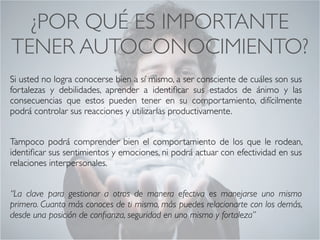 ¿POR QUÉ ES IMPORTANTE TENER AUTOCONOCIMIENTO?

Si usted no logra conocerse bien a sí mismo, a ser consciente de cuáles son sus fortalezas y debilidades, aprender a identificar sus estados de ánimo y las consecuencias que estos pueden tener en su comportamiento, difícilmente podrá controlar sus reacciones y utilizarlas productivamente.

Tampoco podrá comprender bien el comportamiento de los que le rodean, identificar sus sentimientos y emociones, ni podrá actuar con efectividad en sus relaciones interpersonales.

"La clave para gestionar a otros de manera efectiva es manejarse uno mismo primero. Cuanto más conoces de ti mismo, más puedes relacionarte con los demás, desde una posición de confianza, seguridad en uno mismo y fortaleza"